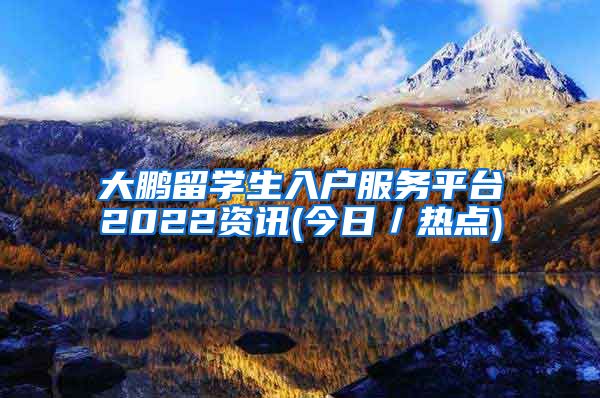 大鹏留学生入户服务平台2022资讯(今日／热点)